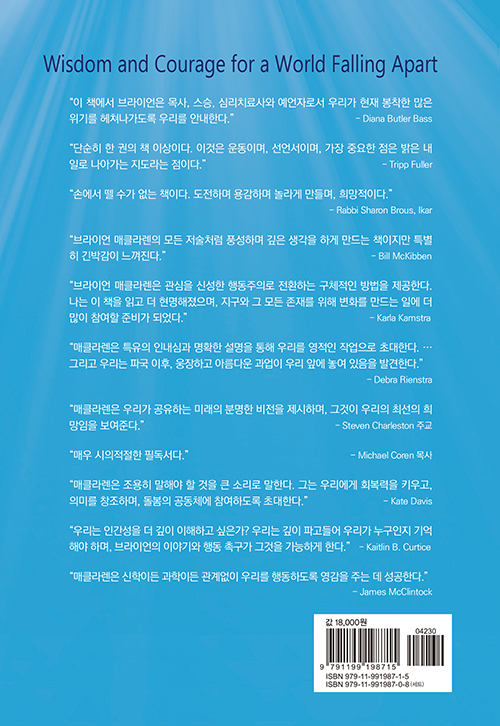 Wisdom and Courage for a World Falling Apart

"이 책에서 브라이언은 목사, 스승, 심리치료사와 예언자로서 우리가 현재 봉착한 많은 위기를 헤쳐나가도록 우리를 안내한다." – Diana Butler Bass

"단순히 한 권의 책 이상이다. 이것은 운동이며, 선언서이며, 가장 중요한 점은 밝은 내일로 나아가는 지도라는 점이다." – Tripp Fuller

"손에서 뗄 수가 없는 책이다. 도전하며 용감하며 놀라게 만들며, 희망적이다." – Rabbi Sharon Brous, Ikar

"브라이언 매클라렌의 모든 저술처럼 풍성하며 깊은 생각을 하게 만드는 책이지만 특별히 긴박감이 느껴진다." – Bill McKibben

"브라이언 매클라렌은 관심을 신성한 행동주의로 전환하는 구체적인 방법을 제공한다. 나는 이 책을 읽고 더 현명해졌으며, 지구와 그 모든 존재를 위해 변화를 만드는 일에 더 많이 참여할 준비가 되었다." – Karla Kamstra

"매클라렌은 특유의 인내심과 명확한 설명을 통해 우리를 영적인 작업으로 초대한다. … 그리고 우리는 파국 이후, 웅장하고 아름다운 과업이 우리 앞에 놓여 있음을 발견한다." – Debra Rienstra

"매클라렌은 우리가 공유하는 미래의 분명한 비전을 제시하며, 그것이 우리의 최선의 희망임을 보여준다." – Steven Charleston 주교

"매우 시의적절한 필독서다." – Michael Coren 목사

"매클라렌은 조용히 말해야 할 것을 큰 소리로 말한다. 그는 우리에게 회복력을 키우고, 의미를 창조하며, 돌봄의 공동체에 참여하도록 초대한다." – Kate Davis

"우리는 인간성을 더 깊이 이해하고 싶은가? 우리는 깊이 파고들어 우리가 누구인지 기억해야 하며, 브라이언의 이야기와 행동 촉구가 그것을 가능하게 한다." – Kaitlin B. Curtice

"매클라렌은 신학이든 과학이든 관계없이 우리를 행동하도록 영감을 주는 데 성공한다." – James McClintock

값 18,000원
04230
9 791199 198715
ISBN 979-11-991987-1-5
ISBN 979-11-991987-0-8 (세트)